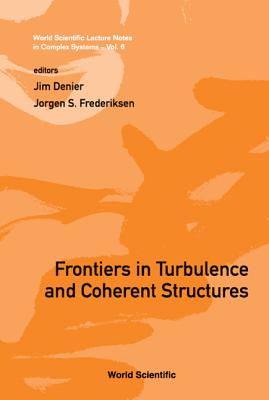 World Scientific Lecture Notes in Complex Systems – Vol. 6

editors
Jim Denier
Jorgen S. Frederiksen

Frontiers in Turbulence and Coherent Structures

World Scientific